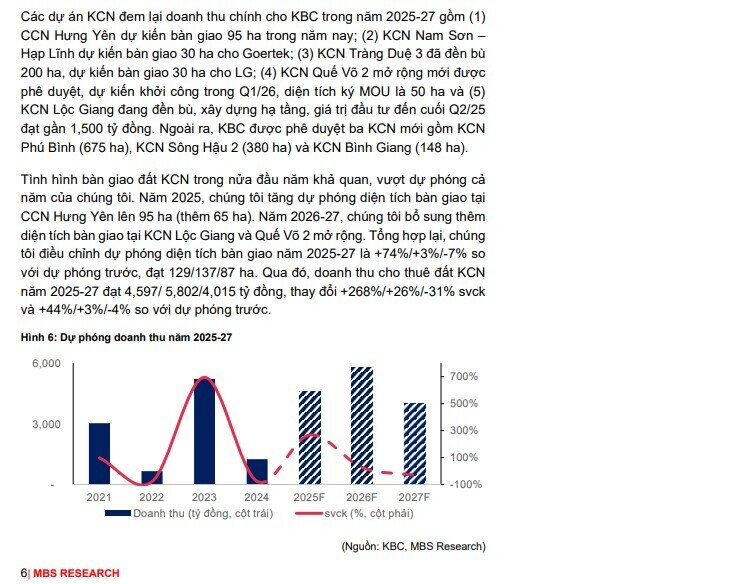 Các dự án KCN đem lại doanh thu chính cho KBC trong năm 2025-27 gồm (1) CCN Hưng Yên dự kiến bàn giao 95 ha trong năm nay; (2) KCN Nam Sơn – Hạp Lĩnh dự kiến bàn giao 30 ha cho Goertek; (3) KCN Tràng Duệ 3 đã đền bù 200 ha, dự kiến bàn giao 30 ha cho LG; (4) KCN Quế Võ 2 mở rộng mới được phê duyệt, dự kiến khởi công trong Q1/26, diện tích ký MOU là 50 ha và (5) KCN Lộc Giang đang đền bù, xây dựng hạ tầng, giá trị đầu tư đến cuối Q2/25 đạt gần 1,500 tỷ đồng. Ngoài ra, KBC được phê duyệt ba KCN mới gồm KCN Phú Bình (675 ha), KCN Sông Hậu 2 (380 ha) và KCN Bình Giang (148 ha).

Tình hình bàn giao đất KCN trong nửa đầu năm khả quan, vượt dự phóng cả năm của chúng tôi. Năm 2025, chúng tôi tăng dự phóng diện tích bàn giao tại CCN Hưng Yên lên 95 ha (thêm 65 ha). Năm 2026-27, chúng tôi bổ sung thêm diện tích bàn giao tại KCN Lộc Giang và Quế Võ 2 mở rộng. Tổng hợp lại, chúng tôi điều chỉnh dự phóng diện tích bàn giao năm 2025-27 là +74%/+3%/-7% so với dự phóng trước, đạt 129/137/87 ha. Qua đó, doanh thu cho thuê đất KCN năm 2025-27 đạt 4,597/ 5,802/4,015 tỷ đồng, thay đổi +268%/+26%/-31% svck và +44%/+3%/-4% so với dự phóng trước.

Hình 6: Dự phóng doanh thu năm 2025-27

6,000
3,000
-
700%
500%
300%
100%
-100%
2021 2022 2023 2024 2025F 2026F 2027F
Doanh thu (tỷ đồng, cột trái) svck (%, cột phải)

(Nguồn: KBC, MBS Research)

6| MBS RESEARCH